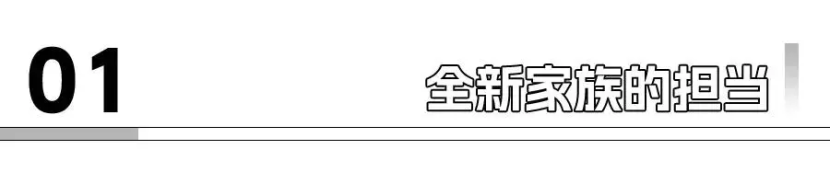 01

全新家族的担当